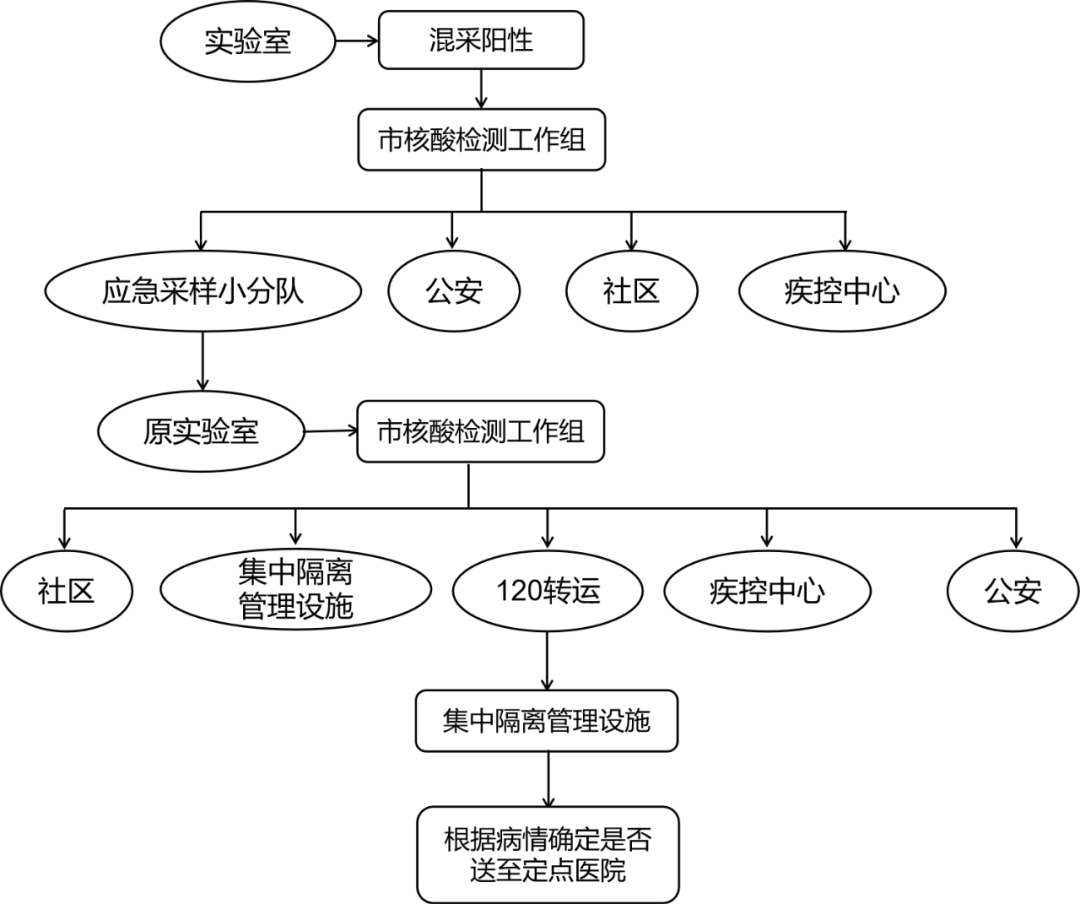 实验室

混采阳性

市核酸检测工作组

应急采样小分队

公安

社区

疾控中心

原实验室

市核酸检测工作组

社区

集中隔离管理设施

120转运

疾控中心

公安

集中隔离管理设施

根据病情确定是否送至定点医院